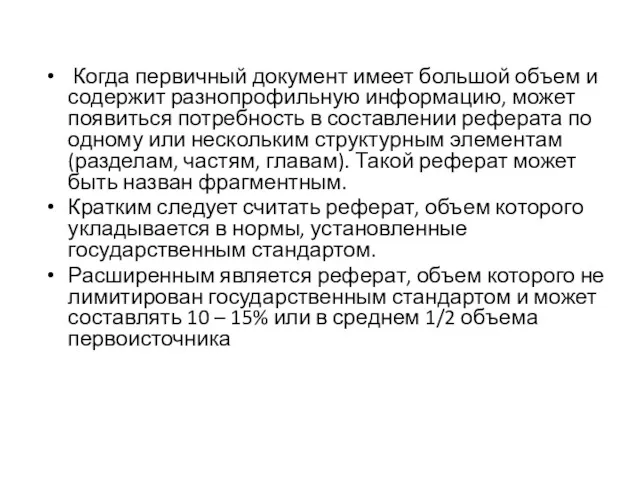 • Когда первичный документ имеет большой объем и содержит разнопрофильную информацию, может появиться потребность в составлении реферата по одному или нескольким структурным элементам (разделам, частям, главам). Такой реферат может быть назван фрагментным.
• Кратким следует считать реферат, объем которого укладывается в нормы, установленные государственным стандартом.
• Расширенным является реферат, объем которого не лимитирован государственным стандартом и может составлять 10 – 15% или в среднем 1/2 объема первоисточника